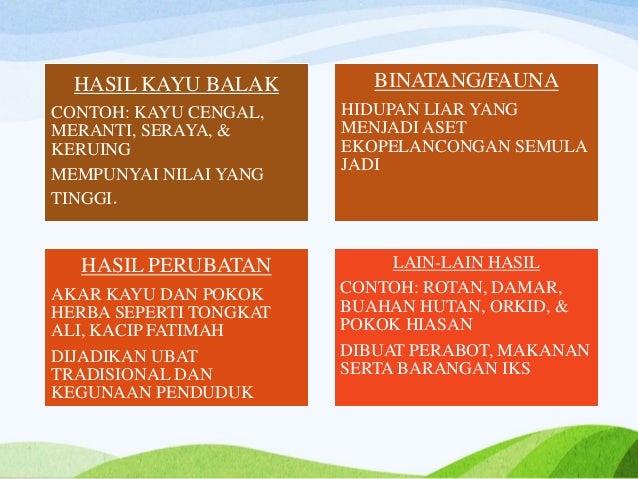 HASIL KAYU BALAK

CONTOH: KAYU CENGAL, MERANTI, SERAYA, & KERUING

MEMPUNYAI NILAI YANG TINGGI.

BINATANG/FAUNA

HIDUPAN LIAR YANG MENJADI ASET EKOPELANCONGAN SEMULA JADI

HASIL PERUBATAN

AKAR KAYU DAN POKOK HERBA SEPERTI TONGKAT ALI, KACIP FATIMAH

DIJADIKAN UBAT TRADISIONAL DAN KEGUNAAN PENDUDUK

LAIN-LAIN HASIL

CONTOH: ROTAN, DAMAR, BUAHAN HUTAN, ORKID, & POKOK HIASAN

DIBUAT PERABOT, MAKANAN SERTA BARANGAN IKS